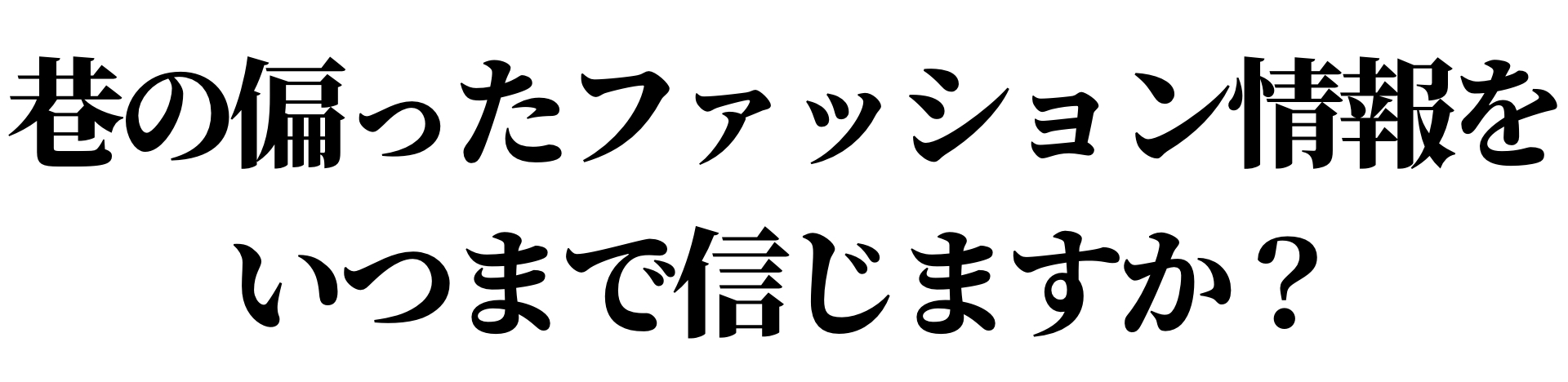 巷の偏ったファッション情報を
いつまで信じますか？